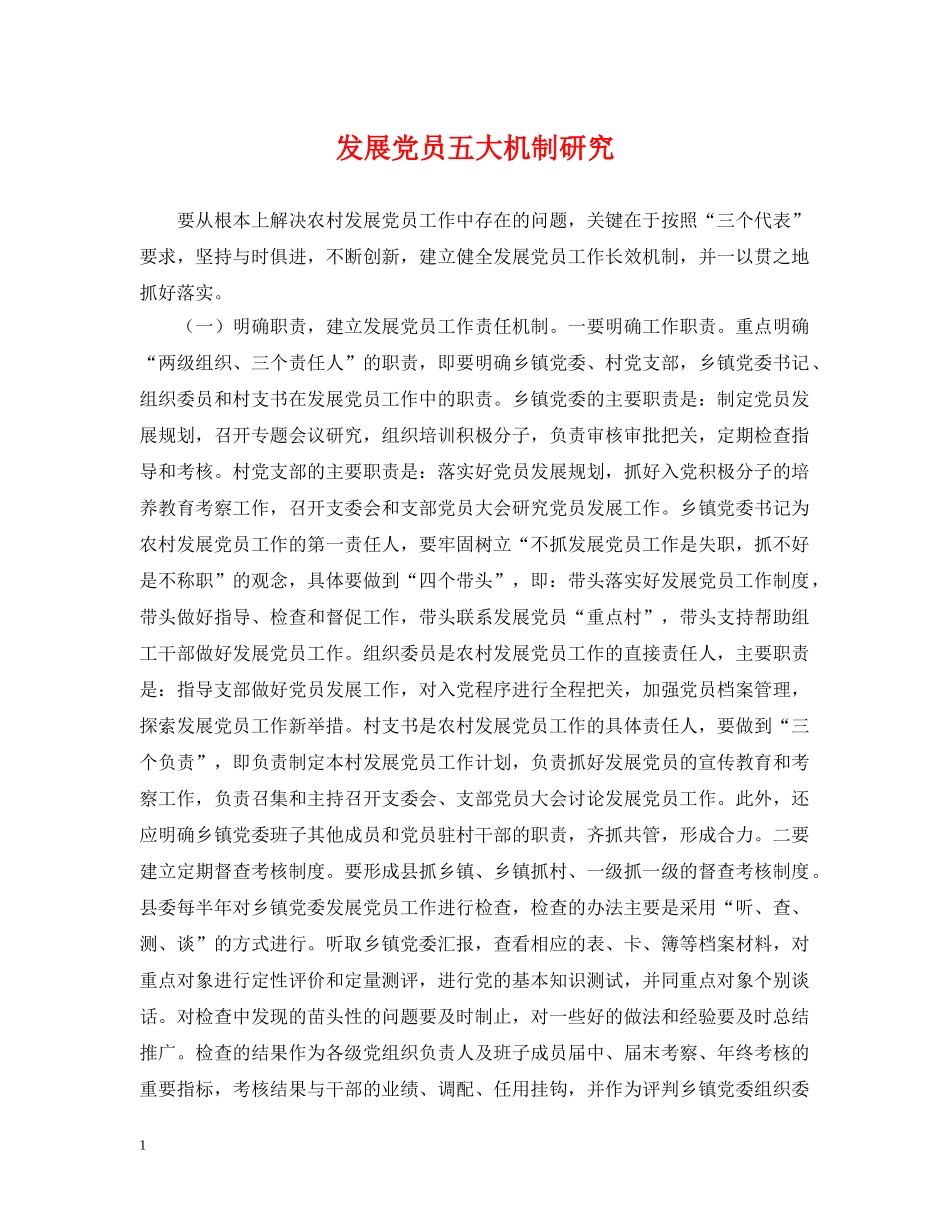 发展党员五大机制研究

要从根本上解决农村发展党员工作中存在的问题，关键在于按照“三个代表”要求，坚持与时俱进，不断创新，建立健全发展党员工作长效机制，并一以贯之地抓好落实。

（一）明确职责，建立发展党员工作责任机制。一要明确工作职责。重点明确“两级组织、三个责任人”的职责，即要明确乡镇党委、村党支部，乡镇党委书记、组织委员和村支书在发展党员工作中的职责。乡镇党委的主要职责是：制定党员发展规划，召开专题会议研究，组织培训积极分子，负责审核审批把关，定期检查指导和考核。村党支部的主要职责是：落实好党员发展规划，抓好入党积极分子的培养教育考察工作，召开支委会和支部党员大会研究党员发展工作。乡镇党委书记为农村发展党员工作的第一责任人，要牢固树立“不抓发展党员工作是失职，抓不好是不称职”的观念，具体要做到“四个带头”，即：带头落实好发展党员工作制度，带头做好指导、检查和督促工作，带头联系发展党员“重点村”，带头支持帮助组工干部做好发展党员工作。组织委员是农村发展党员工作的直接责任人，主要职责是：指导支部做好党员发展工作，对入党程序进行全程把关，加强党员档案管理，探索发展党员工作新举措。村支书是农村发展党员工作的具体责任人，要做到“三个负责”，即负责制定本村发展党员工作计划，负责抓好发展党员的宣传教育和考察工作，负责召集和主持召开支委会、支部党员大会讨论发展党员工作。此外，还应明确乡镇党委班子其他成员和党员驻村干部的职责，齐抓共管，形成合力。二要建立定期督查考核制度。要形成县抓乡镇、乡镇抓村、一级抓一级的督查考核制度。县委每半年对乡镇党委发展党员工作进行检查，检查的办法主要是采用“听、查、测、谈”的方式进行。听取乡镇党委汇报，查看相应的表、卡、簿等档案材料，对重点对象进行定性评价和定量测评，进行党的基本知识测试，并同重点对象个别谈话。对检查中发现的苗头性的问题要及时制止，对一些好的做法和经验要及时总结推广。检查的结果作为各级党组织负责人及班子成员届中、届末考察、年终考核的重要指标，考核结果与干部的业绩、调配、任用挂钩，并作为评判乡镇党委组织委

1